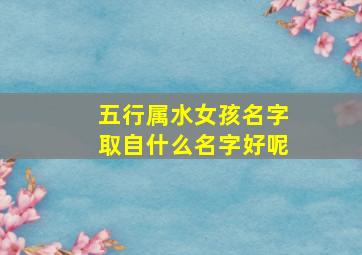 五行属水女孩名字
取自什么名字好呢